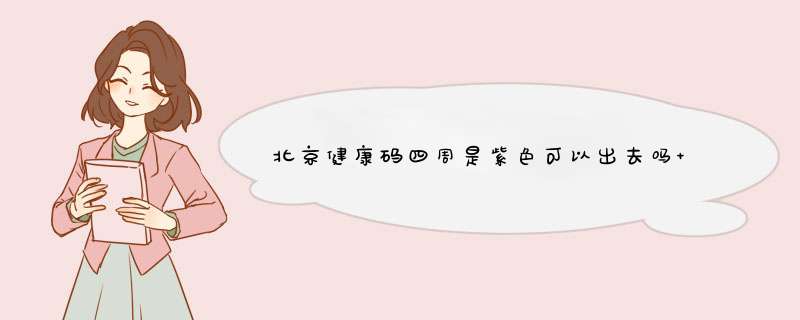 北京健康码四周是紫色可以出去吗+